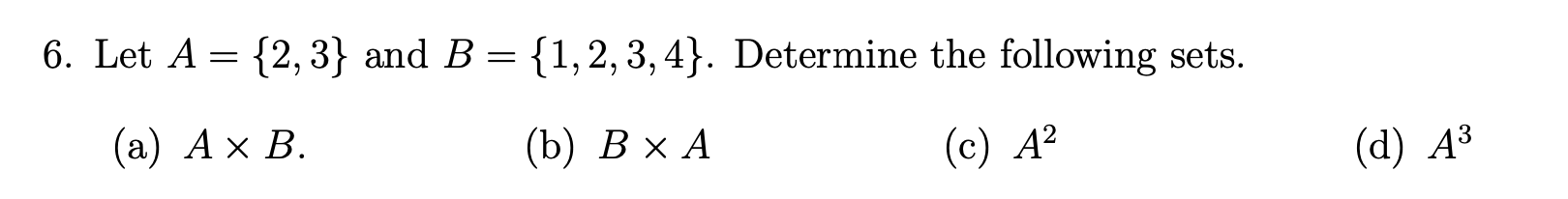 6. Let $A = \{2, 3\}$ and $B = \{1, 2, 3, 4\}$. Determine the following sets.

(a) $A \times B$.

(b) $B \times A$

(c) $A^2$

(d) $A^3$